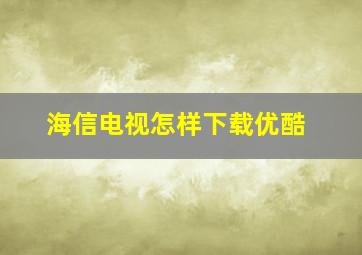 海信电视怎样下载优酷